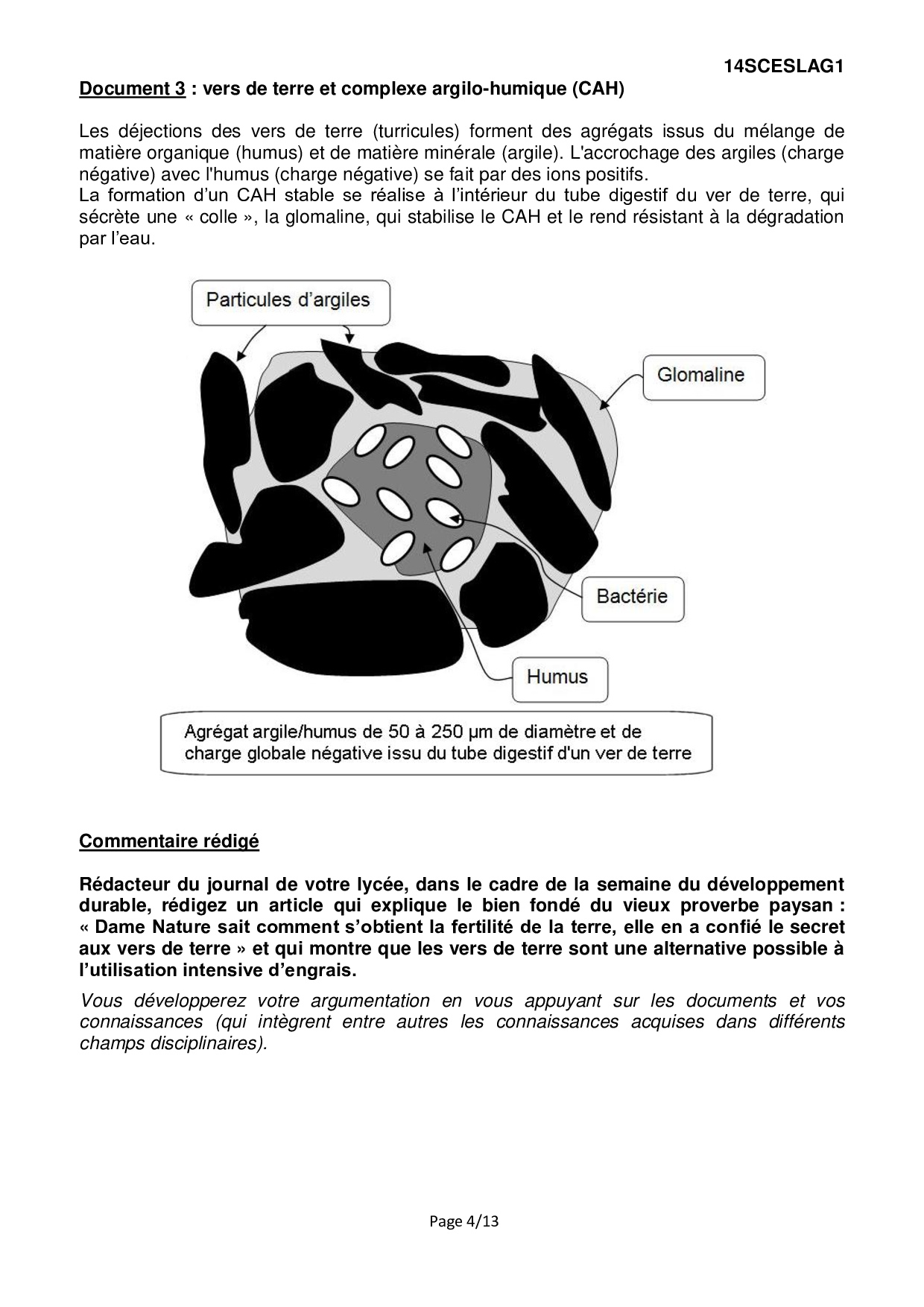 14SCESLAG1

Document 3 : vers de terre et complexe argilo-humique (CAH)

Les déjections des vers de terre (turricules) forment des agrégats issus du mélange de matière organique (humus) et de matière minérale (argile). L'accrochage des argiles (charge négative) avec l'humus (charge négative) se fait par des ions positifs.
La formation d'un CAH stable se réalise à l'intérieur du tube digestif du ver de terre, qui sécrète une « colle », la glomaline, qui stabilise le CAH et le rend résistant à la dégradation par l'eau.

Particules d'argiles

Glomaline

Bactérie

Humus

Agrégat argile/humus de 50 à 250 µm de diamètre et de charge globale négative issu du tube digestif d'un ver de terre

Commentaire rédigé

Rédacteur du journal de votre lycée, dans le cadre de la semaine du développement durable, rédigez un article qui explique le bien fondé du vieux proverbe paysan : « Dame Nature sait comment s'obtient la fertilité de la terre, elle en a confié le secret aux vers de terre » et qui montre que les vers de terre sont une alternative possible à l'utilisation intensive d'engrais.

Vous développerez votre argumentation en vous appuyant sur les documents et vos connaissances (qui intègrent entre autres les connaissances acquises dans différents champs disciplinaires).

Page 4/13